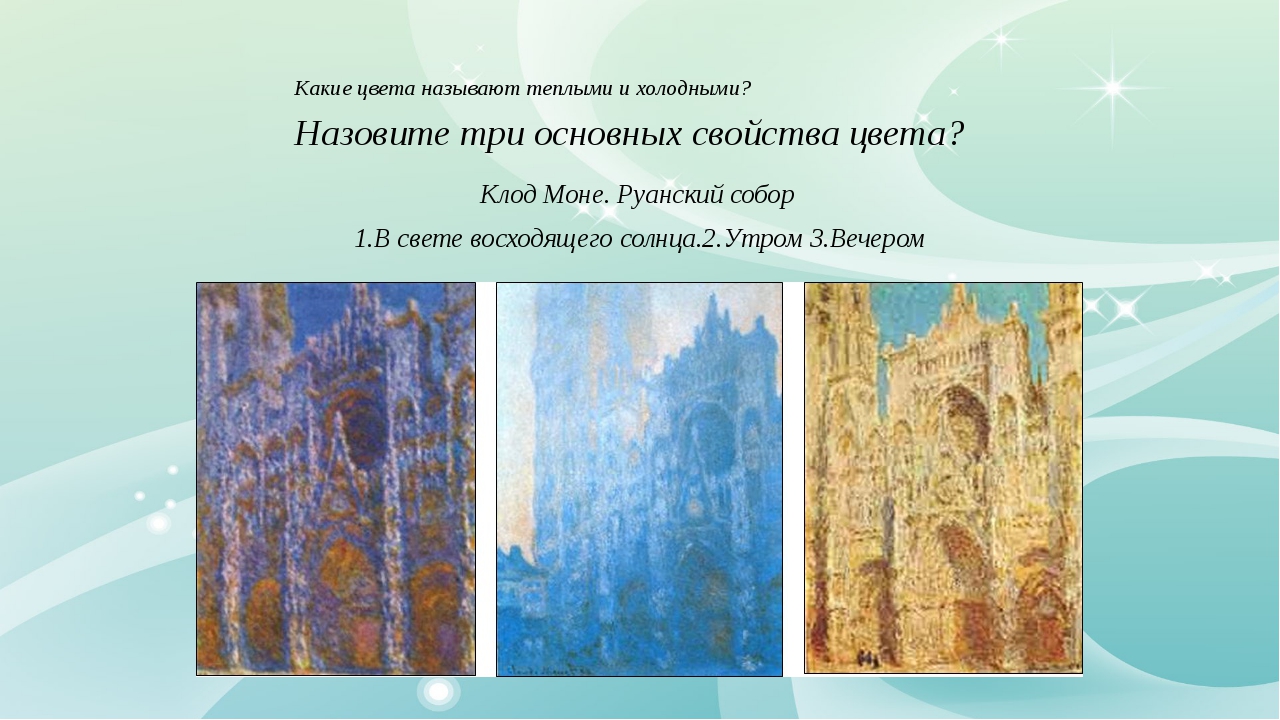 Какие цвета называют теплыми и холодными?

Назовите три основных свойства цвета?

Клод Моне. Руанский собор

1.В свете восходящего солнца.2.Утром 3.Вечером